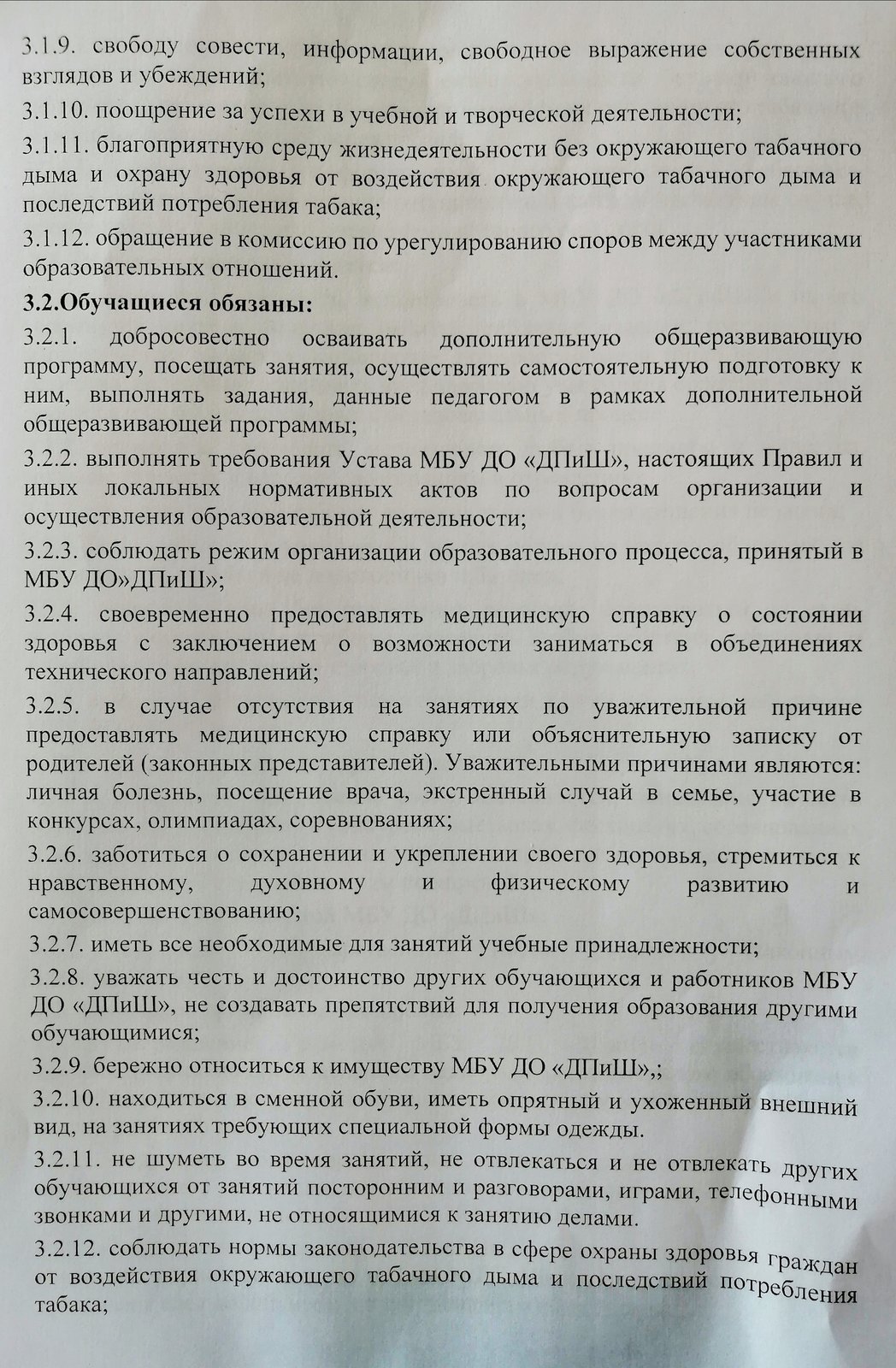 3.1.9. свободу совести, информации, свободное выражение собственных взглядов и убеждений;

3.1.10. поощрение за успехи в учебной и творческой деятельности;

3.1.11. благоприятную среду жизнедеятельности без окружающего табачного дыма и охрану здоровья от воздействия окружающего табачного дыма и последствий потребления табака;

3.1.12. обращение в комиссию по урегулированию споров между участниками образовательных отношений.

3.2.Обучащиеся обязаны:

3.2.1. добросовестно осваивать дополнительную общеразвивающую программу, посещать занятия, осуществлять самостоятельную подготовку к ним, выполнять задания, данные педагогом в рамках дополнительной общеразвивающей программы;

3.2.2. выполнять требования Устава МБУ ДО «ДПиШ», настоящих Правил и иных локальных нормативных актов по вопросам организации и осуществления образовательной деятельности;

3.2.3. соблюдать режим организации образовательного процесса, принятый в МБУ ДО»ДПиШ»;

3.2.4. своевременно предоставлять медицинскую справку о состоянии здоровья с заключением о возможности заниматься в объединениях технического направлений;

3.2.5. в случае отсутствия на занятиях по уважительной причине предоставлять медицинскую справку или объяснительную записку от родителей (законных представителей). Уважительными причинами являются: личная болезнь, посещение врача, экстренный случай в семье, участие в конкурсах, олимпиадах, соревнованиях;

3.2.6. заботиться о сохранении и укреплении своего здоровья, стремиться к нравственному, духовному и физическому развитию и самосовершенствованию;

3.2.7. иметь все необходимые для занятий учебные принадлежности;

3.2.8. уважать честь и достоинство других обучающихся и работников МБУ ДО «ДПиШ», не создавать препятствий для получения образования другими обучающимися;

3.2.9. бережно относиться к имуществу МБУ ДО «ДПиШ»,;

3.2.10. находиться в сменной обуви, иметь опрятный и ухоженный внешний вид, на занятиях требующих специальной формы одежды.

3.2.11. не шуметь во время занятий, не отвлекаться и не отвлекать других обучающихся от занятий посторонним и разговорами, играми, телефонными звонками и другими, не относящимися к занятию делами.

3.2.12. соблюдать нормы законодательства в сфере охраны здоровья граждан от воздействия окружающего табачного дыма и последствий потребления табака;